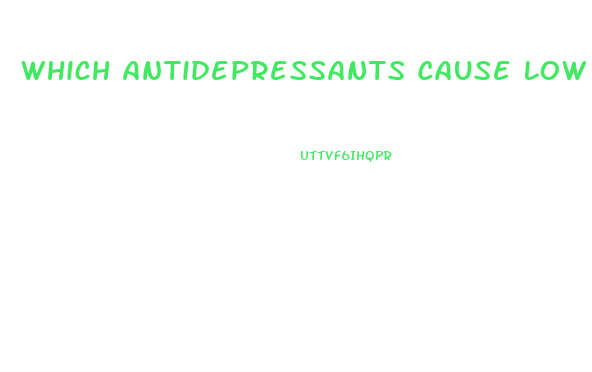 WHICH ANTIDEPRESSANTS CAUSE LOW

UTTVF6IHQPR